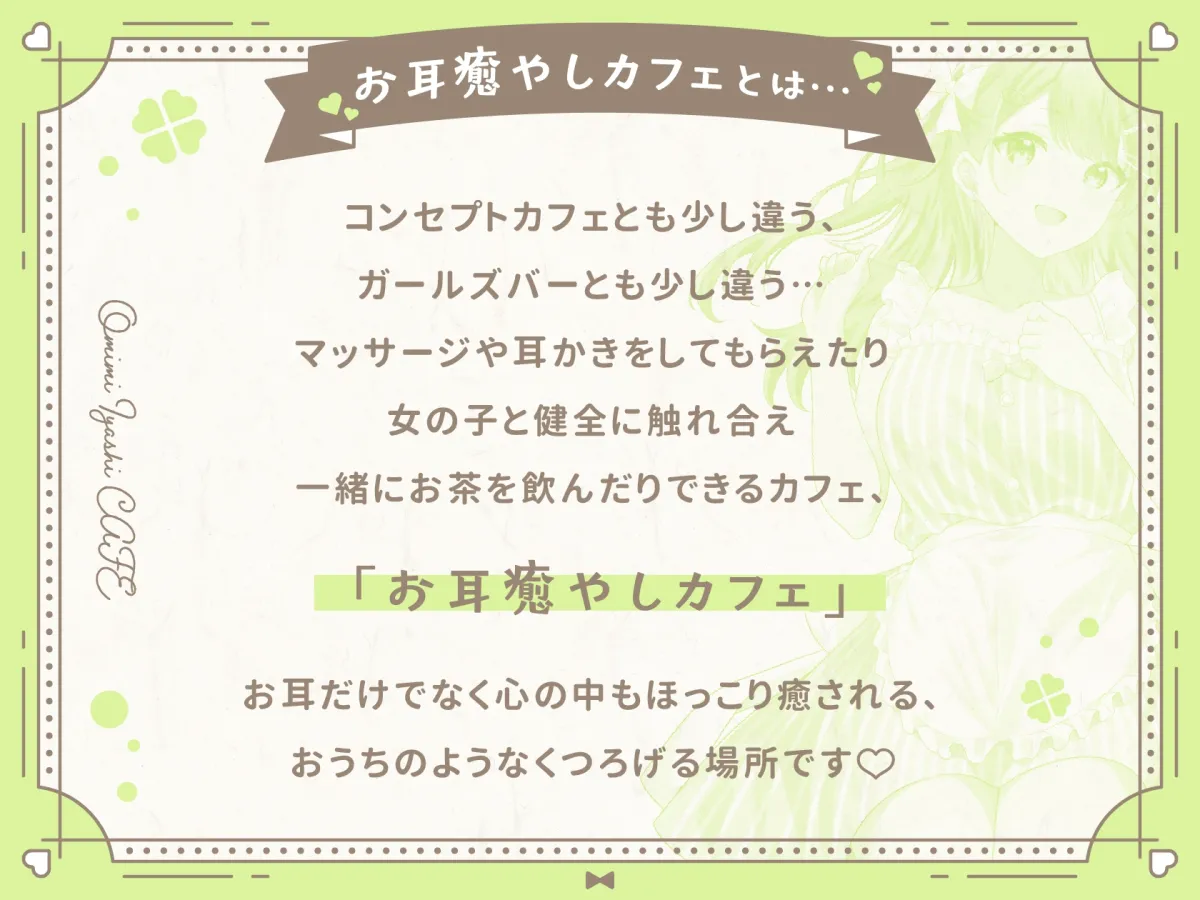 お耳癒やしカフェとは…

Omimi Iyashi CAFE

コンセプトカフェとも少し違う、
ガールズバーとも少し違う…
マッサージや耳かきをしてもらえたり
女の子と健全に触れ合え
一緒にお茶を飲んだりできるカフェ、

「お耳癒やしカフェ」

お耳だけでなく心の中もほっこり癒される、
おうちのようなくつろげる場所です♡